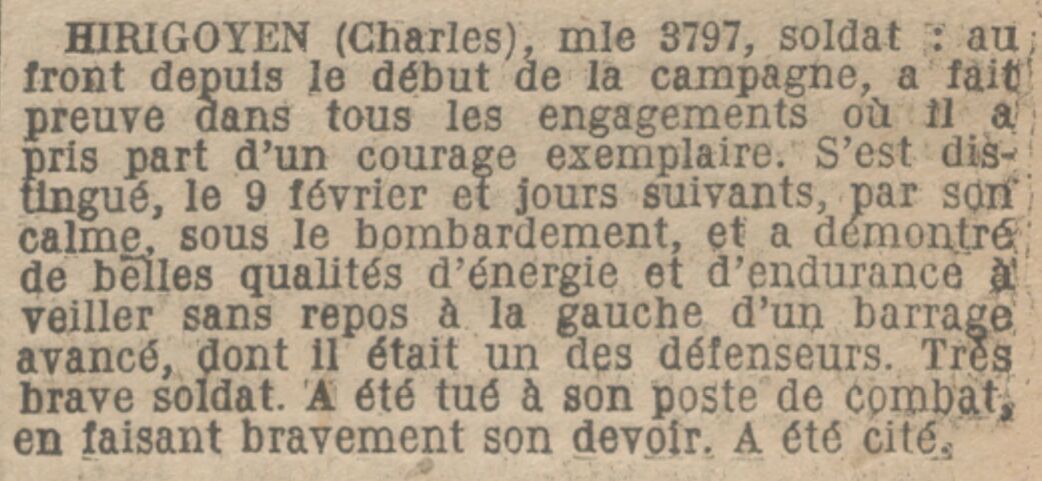 HIRIGOYEN (Charles), mle 3797, soldat : au front depuis le début de la campagne, a fait preuve dans tous les engagements où il a pris part d'un courage exemplaire. S'est distingué, le 9 février et jours suivants, par son calme, sous le bombardement, et a démontré de belles qualités d'énergie et d'endurance à veiller sans repos à la gauche d'un barrage avancé, dont il était un des défenseurs. Très brave soldat. A été tué à son poste de combat, en faisant bravement son devoir. A été cité.